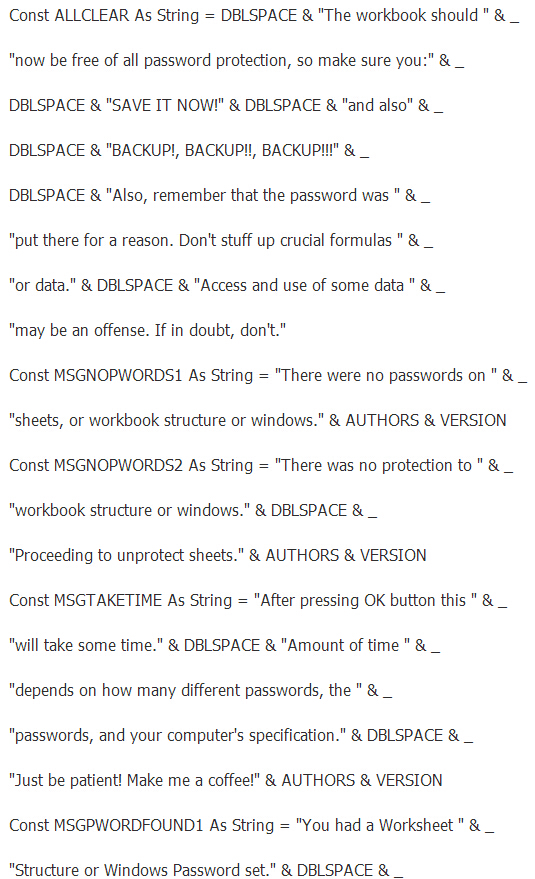 Const ALLCLEAR As String = DBLSPACE & "The workbook should " & _

"now be free of all password protection, so make sure you:" & _

DBLSPACE & "SAVE IT NOW!" & DBLSPACE & "and also" & _

DBLSPACE & "BACKUP!, BACKUP!!, BACKUP!!!" & _

DBLSPACE & "Also, remember that the password was " & _

"put there for a reason. Don't stuff up crucial formulas " & _

"or data." & DBLSPACE & "Access and use of some data " & _

"may be an offense. If in doubt, don't."

Const MSGNOPWORDS1 As String = "There were no passwords on " & _

"sheets, or workbook structure or windows." & AUTHORS & VERSION

Const MSGNOPWORDS2 As String = "There was no protection to " & _

"workbook structure or windows." & DBLSPACE & _

"Proceeding to unprotect sheets." & AUTHORS & VERSION

Const MSGTAKETIME As String = "After pressing OK button this " & _

"will take some time." & DBLSPACE & "Amount of time " & _

"depends on how many different passwords, the " & _

"passwords, and your computer's specification." & DBLSPACE & _

"Just be patient! Make me a coffee!" & AUTHORS & VERSION

Const MSGPWORDFOUND1 As String = "You had a Worksheet " & _

"Structure or Windows Password set." & DBLSPACE & _